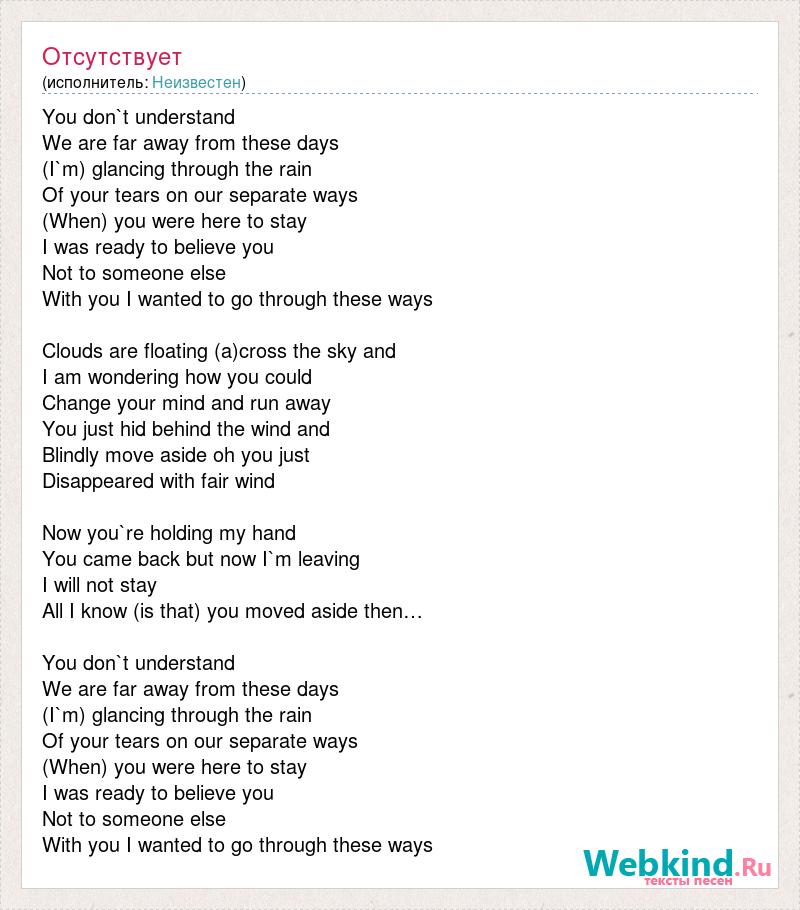 Отсутствует
(исполнитель: Неизвестен)

You don`t understand
We are far away from these days
(I`m) glancing through the rain
Of your tears on our separate ways
(When) you were here to stay
I was ready to believe you
Not to someone else
With you I wanted to go through these ways

Clouds are floating (a)cross the sky and
I am wondering how you could
Change your mind and run away
You just hid behind the wind and
Blindly move aside oh you just
Disappeared with fair wind

Now you`re holding my hand
You came back but now I`m leaving
I will not stay
All I know (is that) you moved aside then…

You don`t understand
We are far away from these days
(I`m) glancing through the rain
Of your tears on our separate ways
(When) you were here to stay
I was ready to believe you
Not to someone else
With you I wanted to go through these ways

Webkind.Ru
тексты песен